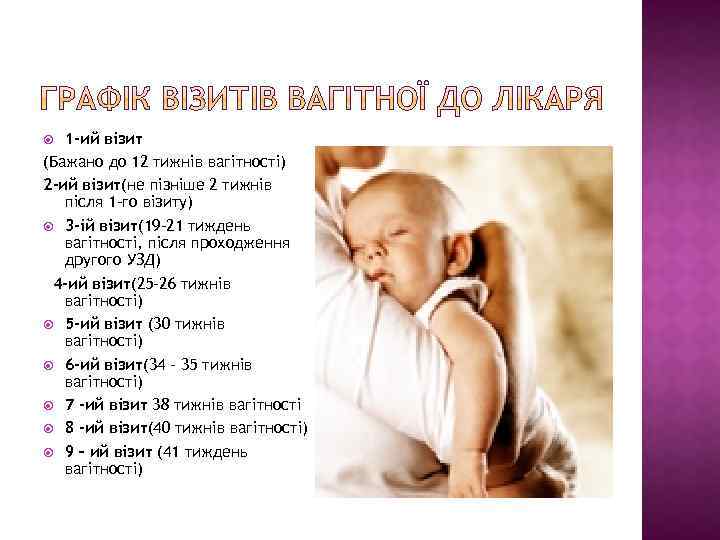 ГРАФІК ВІЗИТІВ ВАГІТНОЇ ДО ЛІКАРЯ

1-ий візит
(Бажано до 12 тижнів вагітності)
2-ий візит(не пізніше 2 тижнів після 1-го візиту)
3-ій візит(19-21 тиждень вагітності, після проходження другого УЗД)
4-ий візит(25-26 тижнів вагітності)
5-ий візит (30 тижнів вагітності)
6-ий візит(34 - 35 тижнів вагітності)
7 -ий візит 38 тижнів вагітності
8 -ий візит(40 тижнів вагітності)
9 – ий візит (41 тиждень вагітності)